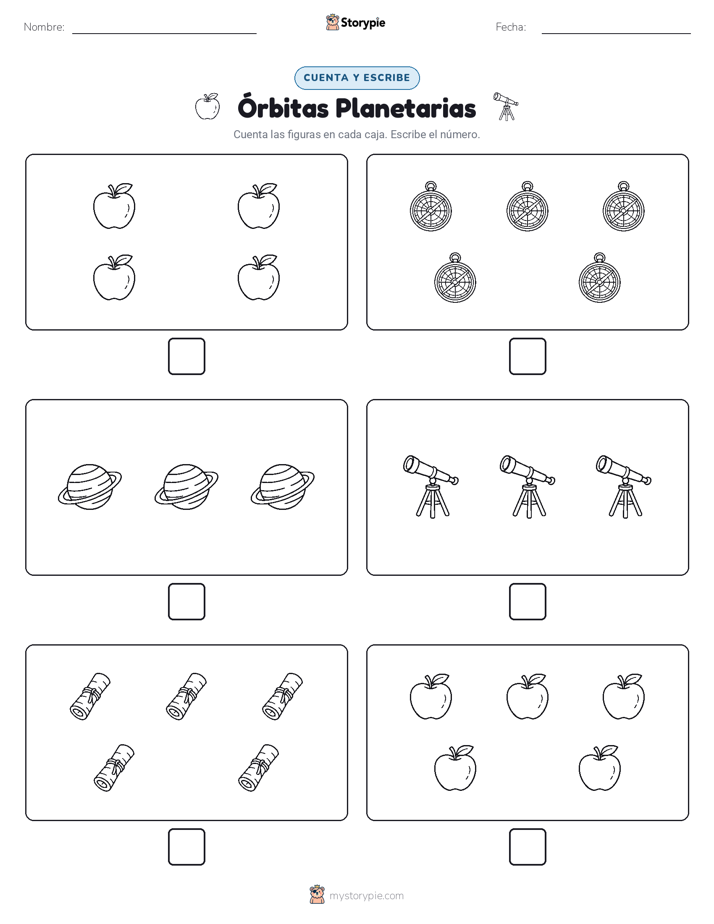 Nombre: Storypie Fecha:

CUENTA Y ESCRIBE

Órbitas Planetarias

Cuenta las figuras en cada caja. Escribe el número.

mystorypie.com